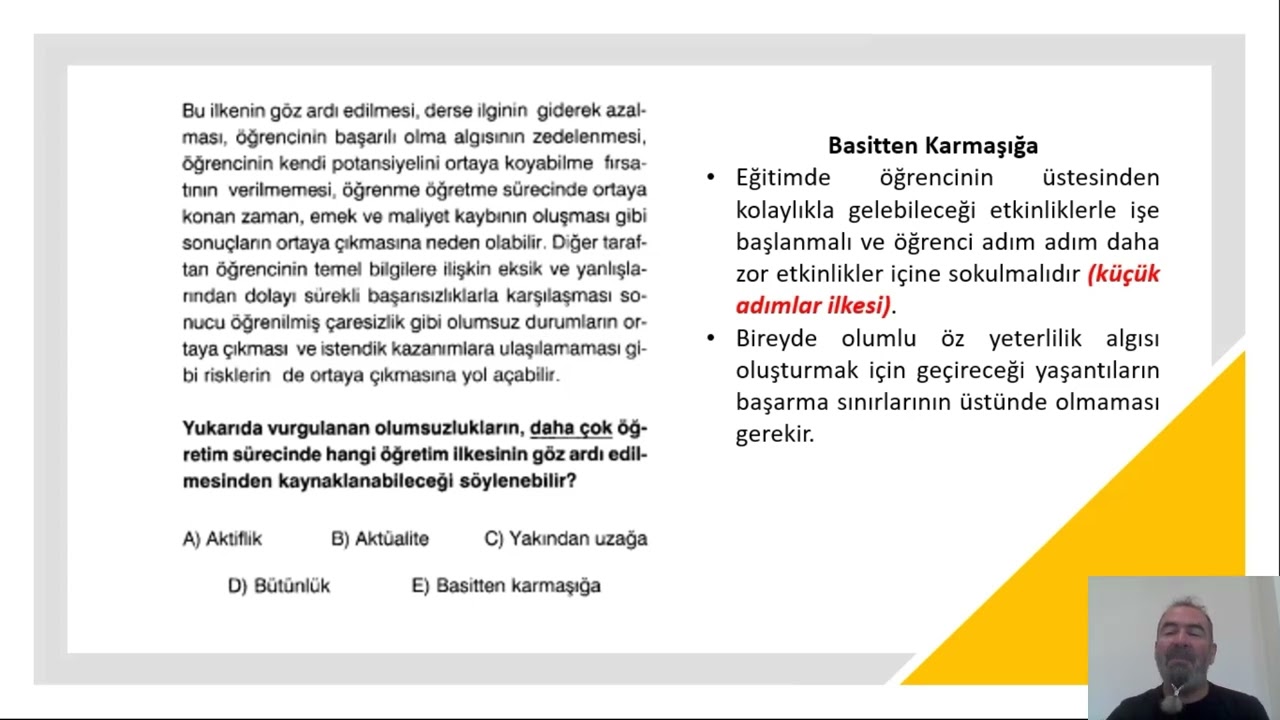 Bu ilkenin göz ardı edilmesi, derse ilginin giderek azalması, öğrencinin başarılı olma algısının zedelenmesi, öğrencinin kendi potansiyelini ortaya koyabilme fırsatının verilmemesi, öğrenme öğretme sürecinde ortaya konan zaman, emek ve maliyet kaybının oluşması gibi sonuçların ortaya çıkmasına neden olabilir. Diğer taraftan öğrencinin temel bilgilere ilişkin eksik ve yanlışlarından dolayı sürekli başarısızlıklarla karşılaşması sonucu öğrenilmiş çaresizlik gibi olumsuz durumların ortaya çıkması ve istendik kazanımlara ulaşılamaması gibi risklerin de ortaya çıkmasına yol açabilir.

Yukarıda vurgulanan olumsuzlukların, daha çok öğretim sürecinde hangi öğretim ilkesinin göz ardı edilmesinden kaynaklanabileceği söylenebilir?

A) Aktiflik B) Aktüalite C) Yakından uzağa

D) Bütünlük E) Basitten karmaşığa

Basitten Karmaşığa

• Eğitimde öğrencinin üstesinden kolaylıkla gelebileceği etkinliklerle işe başlanmalı ve öğrenci adım adım daha zor etkinlikler içine sokulmalıdır (küçük adımlar ilkesi).

• Bireyde olumlu öz yeterlilik algısı oluşturmak için geçireceği yaşantıların başarma sınırlarının üstünde olmaması gerekir.